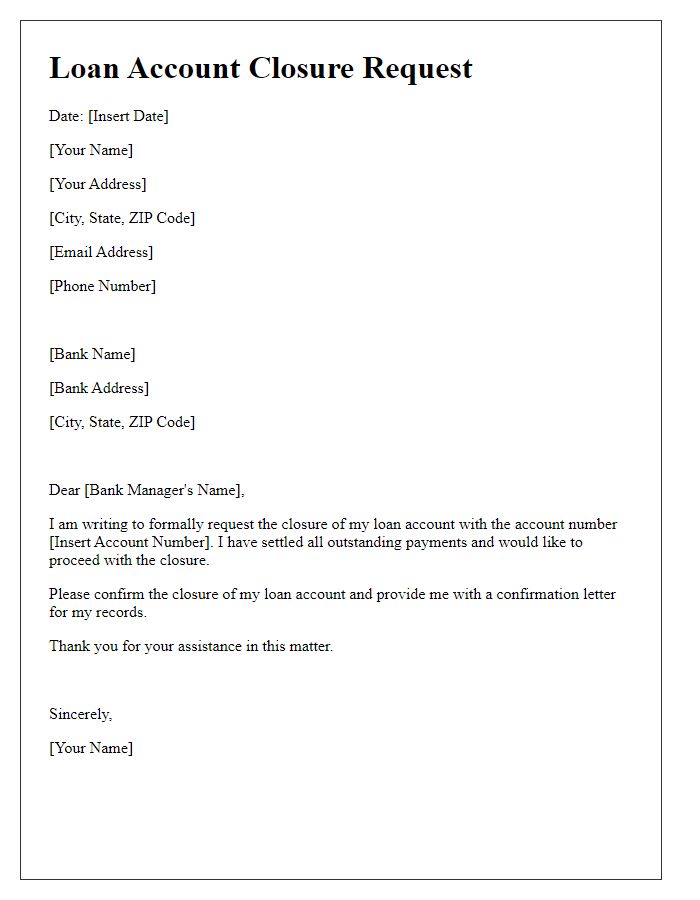 Loan Account Closure Request

Date: [Insert Date]

[Your Name]

[Your Address]

[City, State, ZIP Code]

[Email Address]

[Phone Number]

[Bank Name]

[Bank Address]

[City, State, ZIP Code]

Dear [Bank Manager's Name],

I am writing to formally request the closure of my loan account with the account number [Insert Account Number]. I have settled all outstanding payments and would like to proceed with the closure.

Please confirm the closure of my loan account and provide me with a confirmation letter for my records.

Thank you for your assistance in this matter.

Sincerely,

[Your Name]